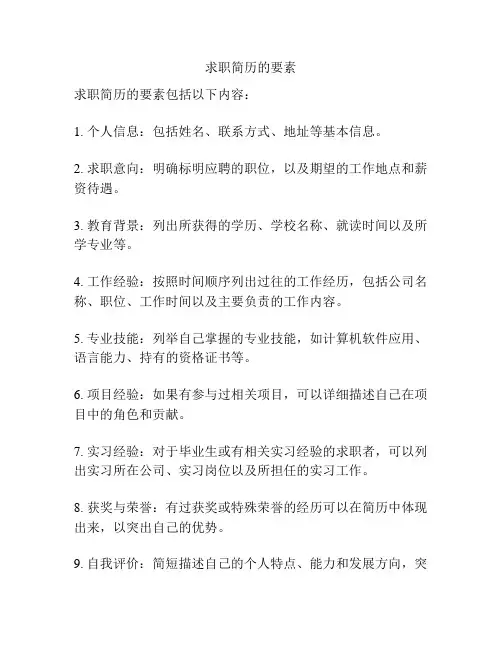 求职简历的要素

求职简历的要素包括以下内容：

1. 个人信息：包括姓名、联系方式、地址等基本信息。

2. 求职意向：明确标明应聘的职位，以及期望的工作地点和薪资待遇。

3. 教育背景：列出所获得的学历、学校名称、就读时间以及所学专业等。

4. 工作经验：按照时间顺序列出过往的工作经历，包括公司名称、职位、工作时间以及主要负责的工作内容。

5. 专业技能：列举自己掌握的专业技能，如计算机软件应用、语言能力、持有的资格证书等。

6. 项目经验：如果有参与过相关项目，可以详细描述自己在项目中的角色和贡献。

7. 实习经验：对于毕业生或有相关实习经验的求职者，可以列出实习所在公司、实习岗位以及所担任的实习工作。

8. 获奖与荣誉：有过获奖或特殊荣誉的经历可以在简历中体现出来，以突出自己的优势。

9. 自我评价：简短描述自己的个人特点、能力和发展方向，突